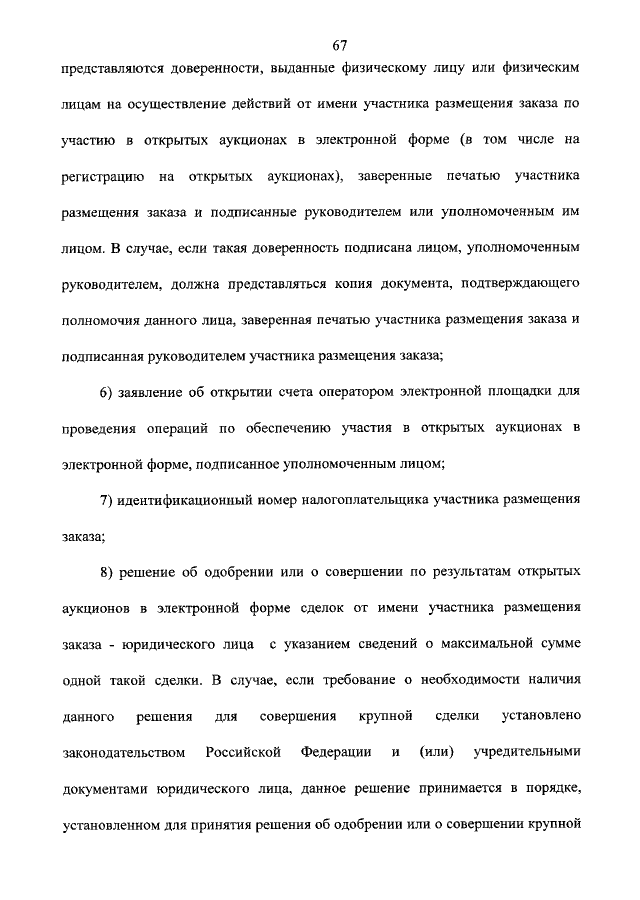 67

представляются доверенности, выданные физическому лицу или физическим лицам на осуществление действий от имени участника размещения заказа по участию в открытых аукционах в электронной форме (в том числе на регистрацию на открытых аукционах), заверенные печатью участника размещения заказа и подписанные руководителем или уполномоченным им лицом. В случае, если такая доверенность подписана лицом, уполномоченным руководителем, должна представляться копия документа, подтверждающего полномочия данного лица, заверенная печатью участника размещения заказа и подписанная руководителем участника размещения заказа;

6) заявление об открытии счета оператором электронной площадки для проведения операций по обеспечению участия в открытых аукционах в электронной форме, подписанное уполномоченным лицом;

7) идентификационный номер налогоплательщика участника размещения заказа;

8) решение об одобрении или о совершении по результатам открытых аукционов в электронной форме сделок от имени участника размещения заказа - юридического лица с указанием сведений о максимальной сумме одной такой сделки. В случае, если требование о необходимости наличия данного решения для совершения крупной сделки установлено законодательством Российской Федерации и (или) учредительными документами юридического лица, данное решение принимается в порядке, установленном для принятия решения об одобрении или о совершении крупной